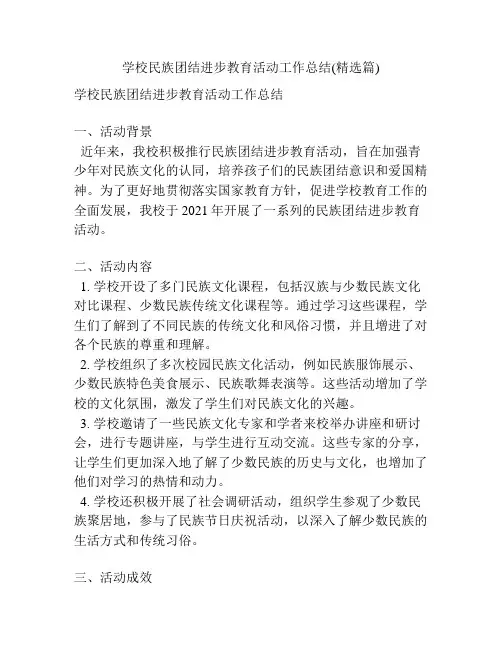 学校民族团结进步教育活动工作总结(精选篇)

学校民族团结进步教育活动工作总结

一、活动背景

近年来，我校积极推行民族团结进步教育活动，旨在加强青少年对民族文化的认同，培养孩子们的民族团结意识和爱国精神。为了更好地贯彻落实国家教育方针，促进学校教育工作的全面发展，我校于 2021 年开展了一系列的民族团结进步教育活动。

二、活动内容

1. 学校开设了多门民族文化课程，包括汉族与少数民族文化对比课程、少数民族传统文化课程等。通过学习这些课程，学生们了解到了不同民族的传统文化和风俗习惯，并且增进了对各个民族的尊重和理解。

2. 学校组织了多次校园民族文化活动，例如民族服饰展示、少数民族特色美食展示、民族歌舞表演等。这些活动增加了学校的文化氛围，激发了学生们对民族文化的兴趣。

3. 学校邀请了一些民族文化专家和学者来校举办讲座和研讨会，进行专题讲座，与学生进行互动交流。这些专家的分享，让学生们更加深入地了解了少数民族的历史与文化，也增加了他们对学习的热情和动力。

4. 学校还积极开展了社会调研活动，组织学生参观了少数民族聚居地，参与了民族节日庆祝活动，以深入了解少数民族的生活方式和传统习俗。

三、活动成效